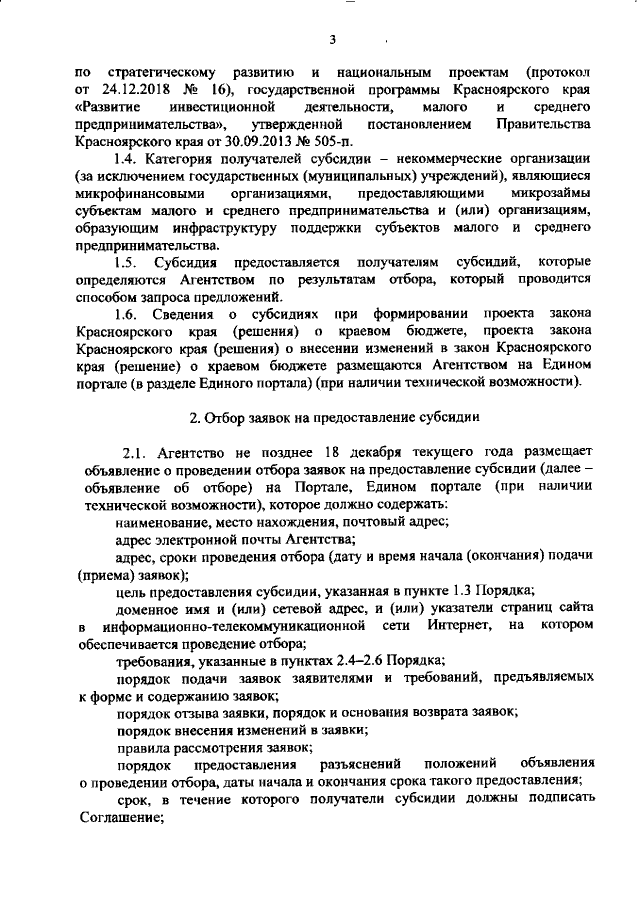 3

по стратегическому развитию и национальным проектам (протокол от 24.12.2018 № 16), государственной программы Красноярского края «Развитие инвестиционной деятельности, малого и среднего предпринимательства», утвержденной постановлением Правительства Красноярского края от 30.09.2013 № 505-п.

1.4. Категория получателей субсидии – некоммерческие организации (за исключением государственных (муниципальных) учреждений), являющиеся микрофинансовыми организациями, предоставляющими микрозаймы субъектам малого и среднего предпринимательства и (или) организациям, образующим инфраструктуру поддержки субъектов малого и среднего предпринимательства.

1.5. Субсидия предоставляется получателям субсидий, которые определяются Агентством по результатам отбора, который проводится способом запроса предложений.

1.6. Сведения о субсидиях при формировании проекта закона Красноярского края (решения) о краевом бюджете, проекта закона Красноярского края (решения) о внесении изменений в закон Красноярского края (решение) о краевом бюджете размещаются Агентством на Едином портале (в разделе Единого портала) (при наличии технической возможности).

2. Отбор заявок на предоставление субсидии

2.1. Агентство не позднее 18 декабря текущего года размещает объявление о проведении отбора заявок на предоставление субсидии (далее – объявление об отборе) на Портале, Едином портале (при наличии технической возможности), которое должно содержать:

наименование, место нахождения, почтовый адрес;

адрес электронной почты Агентства;

адрес, сроки проведения отбора (дату и время начала (окончания) подачи (приема) заявок);

цель предоставления субсидии, указанная в пункте 1.3 Порядка;

доменное имя и (или) сетевой адрес, и (или) указатели страниц сайта в информационно-телекоммуникационной сети Интернет, на котором обеспечивается проведение отбора;

требования, указанные в пунктах 2.4–2.6 Порядка;

порядок подачи заявок заявителями и требований, предъявляемых к форме и содержанию заявок;

порядок отзыва заявки, порядок и основания возврата заявок;

порядок внесения изменений в заявки;

правила рассмотрения заявок;

порядок предоставления разъяснений положений объявления о проведении отбора, даты начала и окончания срока такого предоставления;

срок, в течение которого получатели субсидии должны подписать Соглашение;